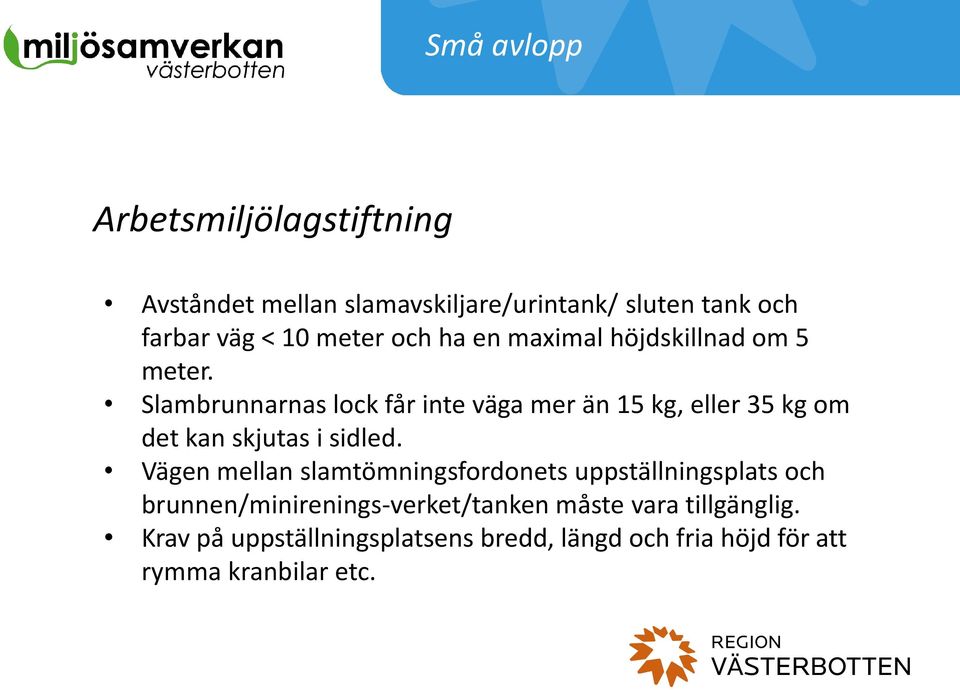 miljösamverkan västerbotten

Små avlopp

Arbetsmiljölagstiftning

• Avståndet mellan slamavskiljare/urintank/ sluten tank och farbar väg < 10 meter och ha en maximal höjdskillnad om 5 meter.
• Slambrunnarnas lock får inte väga mer än 15 kg, eller 35 kg om det kan skjutas i sidled.
• Vägen mellan slamtömningsfordonets uppställningsplats och brunnen/minirenings-verket/tanken måste vara tillgänglig.
• Krav på uppställningsplatsens bredd, längd och fria höjd för att rymma kranbilar etc.

REGION VÄSTERBOTTEN